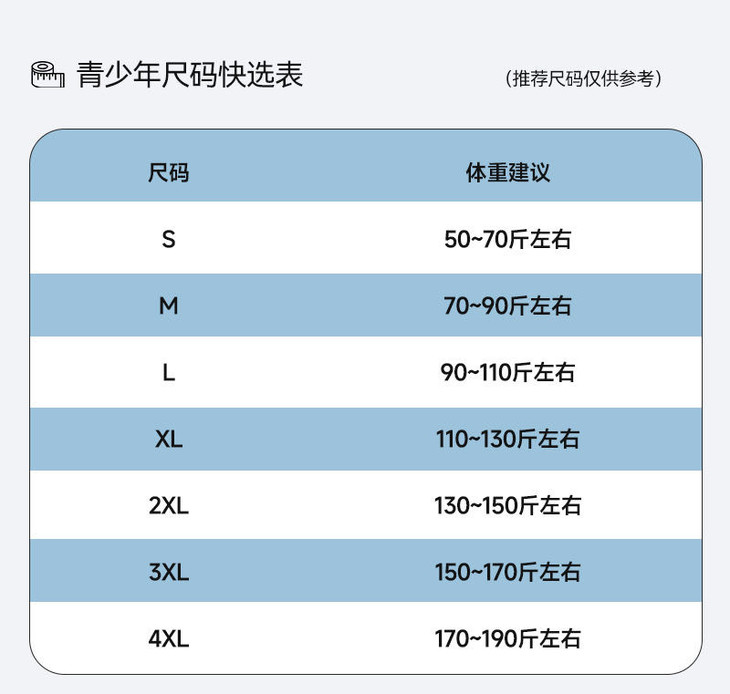 青少年尺码快选表

（推荐尺码仅供参考）

| 尺码 | 体重建议 |
|---|---|
| S | 50~70斤左右 |
| M | 70~90斤左右 |
| L | 90~110斤左右 |
| XL | 110~130斤左右 |
| 2XL | 130~150斤左右 |
| 3XL | 150~170斤左右 |
| 4XL | 170~190斤左右 |